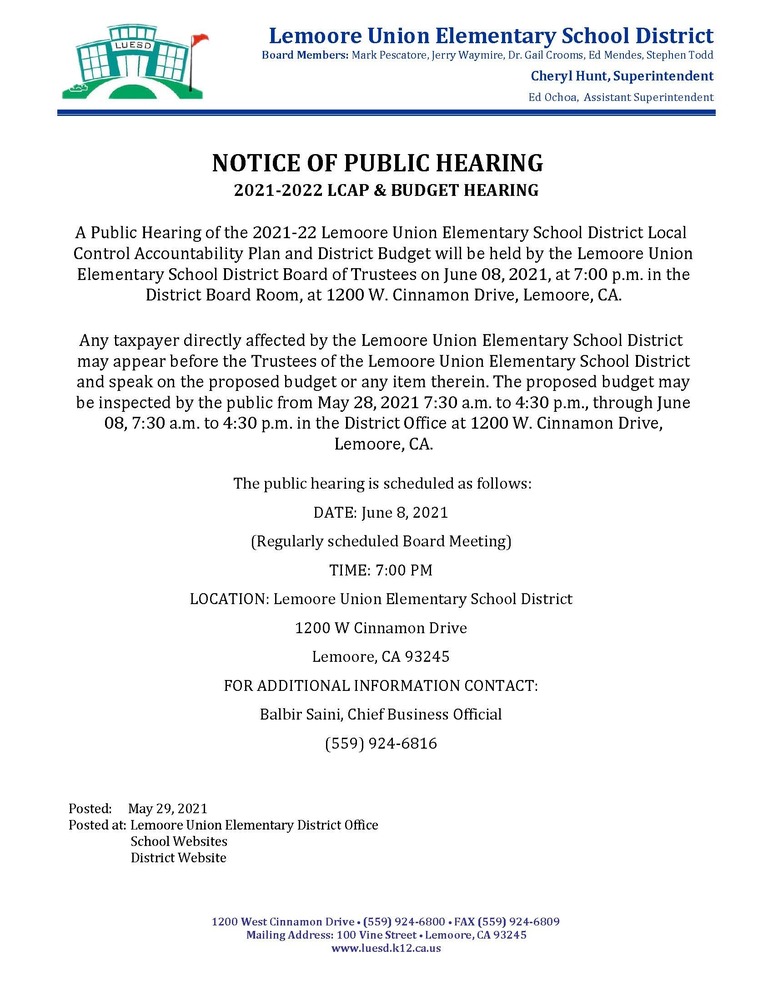 LUESD

Lemoore Union Elementary School District
Board Members: Mark Pescatore, Jerry Waymire, Dr. Gail Crooms, Ed Mendes, Stephen Todd
Cheryl Hunt, Superintendent
Ed Ochoa, Assistant Superintendent

NOTICE OF PUBLIC HEARING
2021-2022 LCAP & BUDGET HEARING

A Public Hearing of the 2021-22 Lemoore Union Elementary School District Local Control Accountability Plan and District Budget will be held by the Lemoore Union Elementary School District Board of Trustees on June 08, 2021, at 7:00 p.m. in the District Board Room, at 1200 W. Cinnamon Drive, Lemoore, CA.

Any taxpayer directly affected by the Lemoore Union Elementary School District may appear before the Trustees of the Lemoore Union Elementary School District and speak on the proposed budget or any item therein. The proposed budget may be inspected by the public from May 28, 2021 7:30 a.m. to 4:30 p.m., through June 08, 7:30 a.m. to 4:30 p.m. in the District Office at 1200 W. Cinnamon Drive, Lemoore, CA.

The public hearing is scheduled as follows:
DATE: June 8, 2021
(Regularly scheduled Board Meeting)
TIME: 7:00 PM
LOCATION: Lemoore Union Elementary School District
1200 W Cinnamon Drive
Lemoore, CA 93245
FOR ADDITIONAL INFORMATION CONTACT:
Balbir Saini, Chief Business Official
(559) 924-6816

Posted: May 29, 2021
Posted at: Lemoore Union Elementary District Office
School Websites
District Website

1200 West Cinnamon Drive • (559) 924-6800 • FAX (559) 924-6809
Mailing Address: 100 Vine Street • Lemoore, CA 93245
www.luesd.k12.ca.us